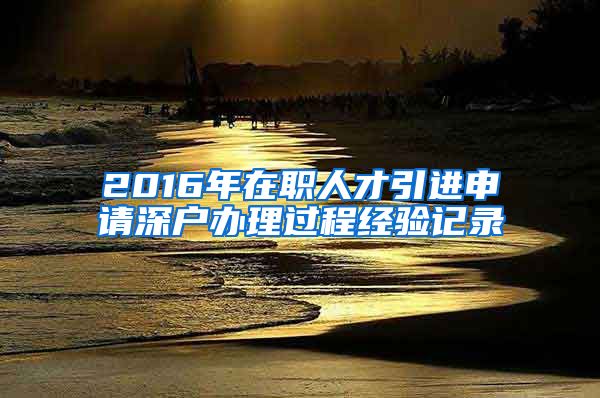 2016年在职人才引进申请深户办理过程经验记录